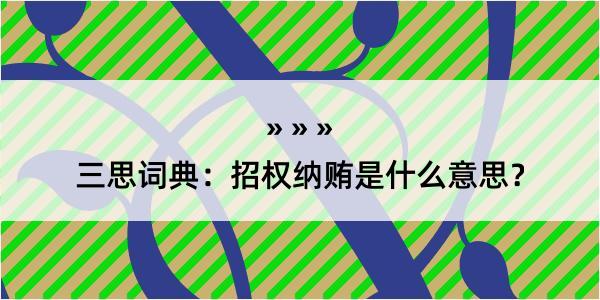 » » »

三思词典：招权纳贿是什么意思？